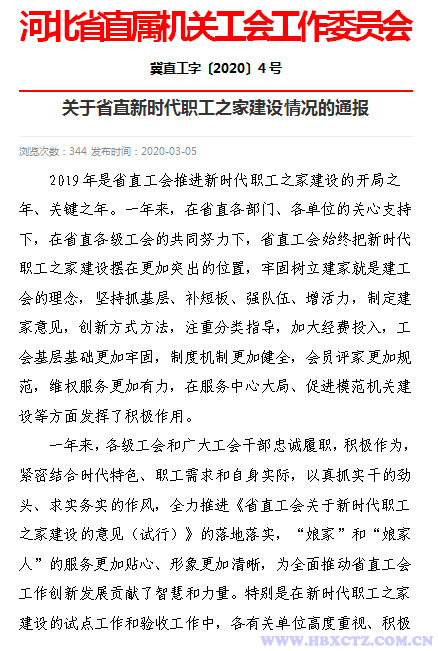 河北省直属机关工会工作委员会

冀直工字〔2020〕4号

关于省直新时代职工之家建设情况的通报

浏览次数：344 发布时间：2020-03-05

2019年是省直工会推进新时代职工之家建设的开局之年、关键之年。一年来，在省直各部门、各单位的关心支持下，在省直各级工会的共同努力下，省直工会始终把新时代职工之家建设摆在更加突出的位置，牢固树立建家就是建工会的理念，坚持抓基层、补短板、强队伍、增活力，制定建家意见，创新方式方法，注重分类指导，加大经费投入，工会基层基础更加牢固，制度机制更加健全，会员评家更加规范，维权服务更加有力，在服务中心大局、促进模范机关建设等方面发挥了积极作用。

一年来，各级工会和广大工会干部忠诚履职，积极作为，紧密结合时代特色、职工需求和自身实际，以真抓实干的劲头、求实务实的作风，全力推进《省直工会关于新时代职工之家建设的意见（试行）》的落地落实，“娘家”和“娘家人”的服务更加贴心、形象更加清晰，为全面推动省直工会工作创新发展贡献了智慧和力量。特别是在新时代职工之家建设的试点工作和验收工作中，各有关单位高度重视、积极

WWW.HBXCTZ.COM.CN